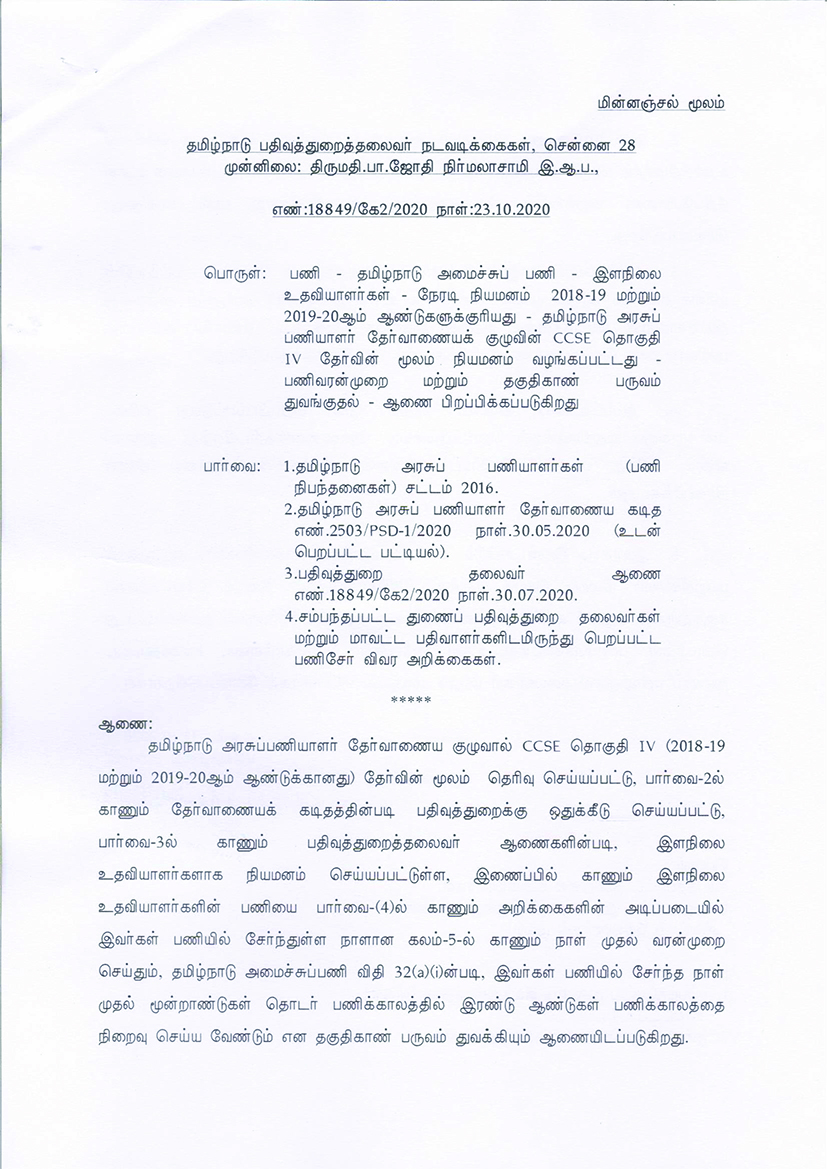 மின்னஞ்சல் மூலம்

தமிழ்நாடு பதிவுத்துறைத்தலைவர் நடவடிக்கைகள், சென்னை 28
முன்னிலை: திருமதி.பா.ஜோதி நிர்மலாசாமி இ.ஆ.ப.,

எண்:18849/கே2/2020 நாள்:23.10.2020

பொருள்: பணி - தமிழ்நாடு அமைச்சுப் பணி - இளநிலை உதவியாளர்கள் - நேரடி நியமனம் 2018-19 மற்றும் 2019-20ஆம் ஆண்டுகளுக்குரியது - தமிழ்நாடு அரசுப் பணியாளர் தேர்வாணையக் குழுவின் CCSE தொகுதி IV தேர்வின் மூலம் நியமனம் வழங்கப்பட்டது - பணிவரன்முறை மற்றும் தகுதிகாண் பருவம் துவங்குதல் - ஆணை பிறப்பிக்கப்படுகிறது

பார்வை: 1.தமிழ்நாடு அரசுப் பணியாளர்கள் (பணி நிபந்தனைகள்) சட்டம் 2016.
2.தமிழ்நாடு அரசுப் பணியாளர் தேர்வாணைய கடித எண்.2503/PSD-1/2020 நாள்.30.05.2020 (உடன் பெறப்பட்ட பட்டியல்).
3.பதிவுத்துறை தலைவர் ஆணை எண்.18849/கே2/2020 நாள்.30.07.2020.
4.சம்பந்தப்பட்ட துணைப் பதிவுத்துறை தலைவர்கள் மற்றும் மாவட்ட பதிவாளர்களிடமிருந்து பெறப்பட்ட பணிசேர் விவர அறிக்கைகள்.

*****

ஆணை:
தமிழ்நாடு அரசுப்பணியாளர் தேர்வாணைய குழுவால் CCSE தொகுதி IV (2018-19 மற்றும் 2019-20ஆம் ஆண்டுக்கானது) தேர்வின் மூலம் தெரிவு செய்யப்பட்டு, பார்வை-2ல் காணும் தேர்வாணையக் கடிதத்தின்படி பதிவுத்துறைக்கு ஒதுக்கீடு செய்யப்பட்டு, பார்வை-3ல் காணும் பதிவுத்துறைத்தலைவர் ஆணைகளின்படி, இளநிலை உதவியாளர்களாக நியமனம் செய்யப்பட்டுள்ள, இணைப்பில் காணும் இளநிலை உதவியாளர்களின் பணியை பார்வை-(4)ல் காணும் அறிக்கைகளின் அடிப்படையில் இவர்கள் பணியில் சேர்ந்துள்ள நாளான கலம்-5-ல் காணும் நாள் முதல் வரன்முறை செய்தும், தமிழ்நாடு அமைச்சுப்பணி விதி 32(a)(i)ன்படி, இவர்கள் பணியில் சேர்ந்த நாள் முதல் மூன்றாண்டுகள் தொடர் பணிக்காலத்தில் இரண்டு ஆண்டுகள் பணிக்காலத்தை நிறைவு செய்ய வேண்டும் என தகுதிகாண் பருவம் துவக்கியும் ஆணையிடப்படுகிறது.